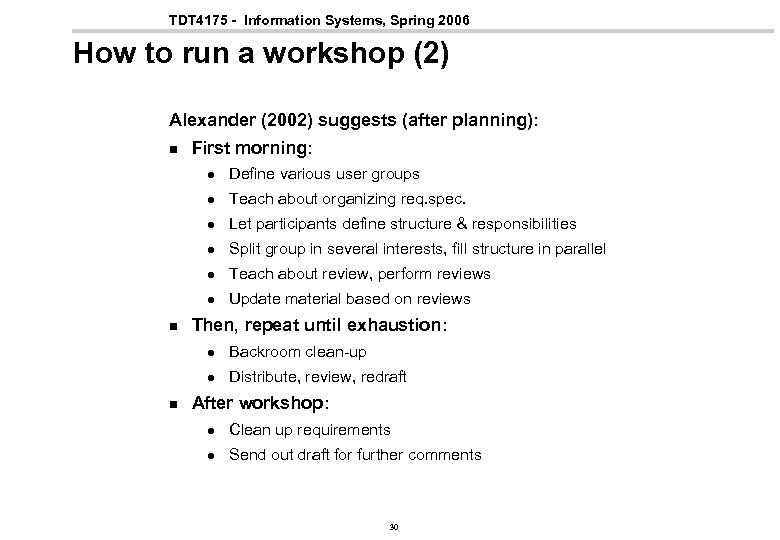 TDT4175 - Information Systems, Spring 2006

How to run a workshop (2)

Alexander (2002) suggests (after planning):

- First morning:
  - Define various user groups
  - Teach about organizing req.spec.
  - Let participants define structure & responsibilities
  - Split group in several interests, fill structure in parallel
  - Teach about review, perform reviews
  - Update material based on reviews
- Then, repeat until exhaustion:
  - Backroom clean-up
  - Distribute, review, redraft
- After workshop:
  - Clean up requirements
  - Send out draft for further comments

30